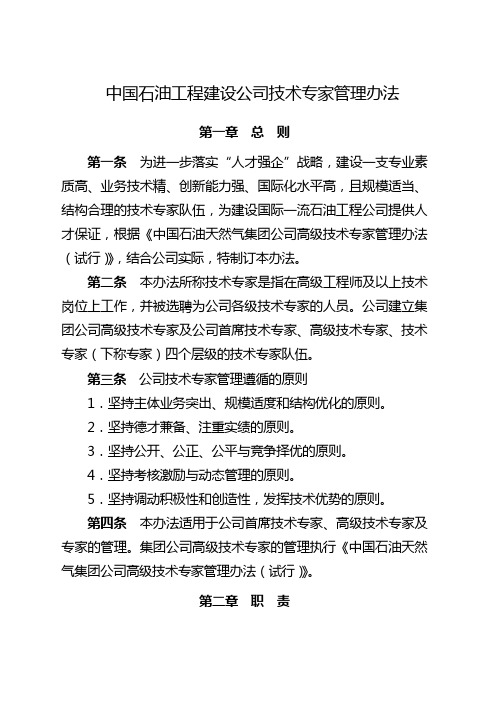 中国石油工程建设公司技术专家管理办法

第一章 总 则

第一条 为进一步落实“人才强企”战略，建设一支专业素质高、业务技术精、创新能力强、国际化水平高，且规模适当、结构合理的技术专家队伍，为建设国际一流石油工程公司提供人才保证，根据《中国石油天然气集团公司高级技术专家管理办法（试行）》，结合公司实际，特制订本办法。

第二条 本办法所称技术专家是指在高级工程师及以上技术岗位上工作，并被选聘为公司各级技术专家的人员。公司建立集团公司高级技术专家及公司首席技术专家、高级技术专家、技术专家（下称专家）四个层级的技术专家队伍。

第三条 公司技术专家管理遵循的原则

1．坚持主体业务突出、规模适度和结构优化的原则。

2．坚持德才兼备、注重实绩的原则。

3．坚持公开、公正、公平与竞争择优的原则。

4．坚持考核激励与动态管理的原则。

5．坚持调动积极性和创造性，发挥技术优势的原则。

第四条 本办法适用于公司首席技术专家、高级技术专家及专家的管理。集团公司高级技术专家的管理执行《中国石油天然气集团公司高级技术专家管理办法（试行）》。

第二章 职 责